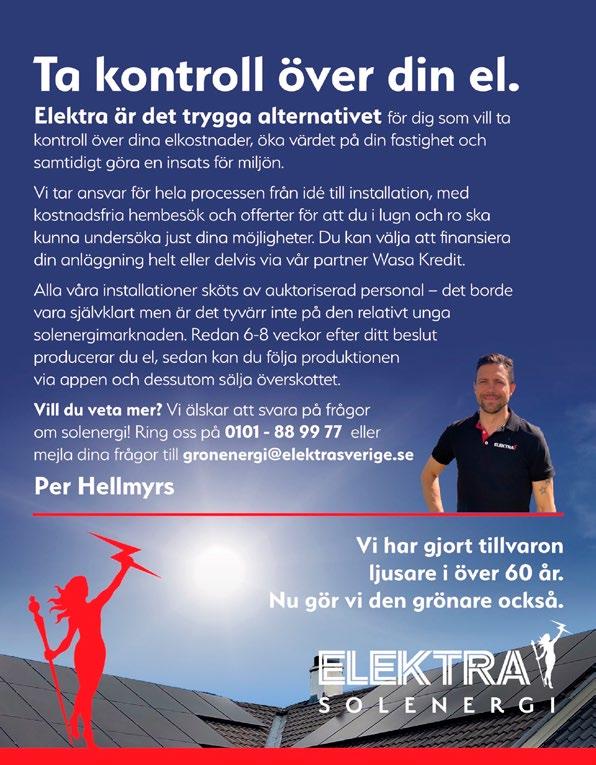 Ta kontroll över din el.

Elektra är det trygga alternativet för dig som vill ta kontroll över dina elkostnader, öka värdet på din fastighet och samtidigt göra en insats för miljön.

Vi tar ansvar för hela processen från idé till installation, med kostnadsfria hembesök och offerter för att du i lugn och ro ska kunna undersöka just dina möjligheter. Du kan välja att finansiera din anläggning helt eller delvis via vår partner Wasa Kredit.

Alla våra installationer sköts av auktoriserad personal – det borde vara självklart men är det tyvärr inte på den relativt unga solenergimarknaden. Redan 6-8 veckor efter ditt beslut producerar du el, sedan kan du följa produktionen via appen och dessutom sälja överskottet.

Vill du veta mer? Vi älskar att svara på frågor om solenergi! Ring oss på 0101 - 88 99 77 eller mejla dina frågor till gronenergi@elektrasverige.se

Per Hellmyrs

ELEKTRA

Vi har gjort tillvaron ljusare i över 60 år. Nu gör vi den grönare också.

ELEKTRA SOLENERGI